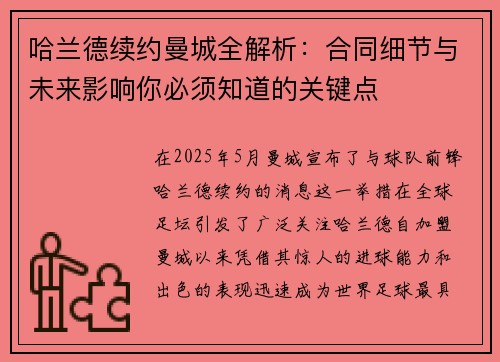 哈兰德续约曼城全解析：合同细节与未来影响你必须知道的关键点

在2025年5月曼城宣布了与球队前锋哈兰德续约的消息这一举措在全球足坛引发了广泛关注哈兰德自加盟曼城以来凭借其惊人的进球能力和出色的表现迅速成为世界足球最具